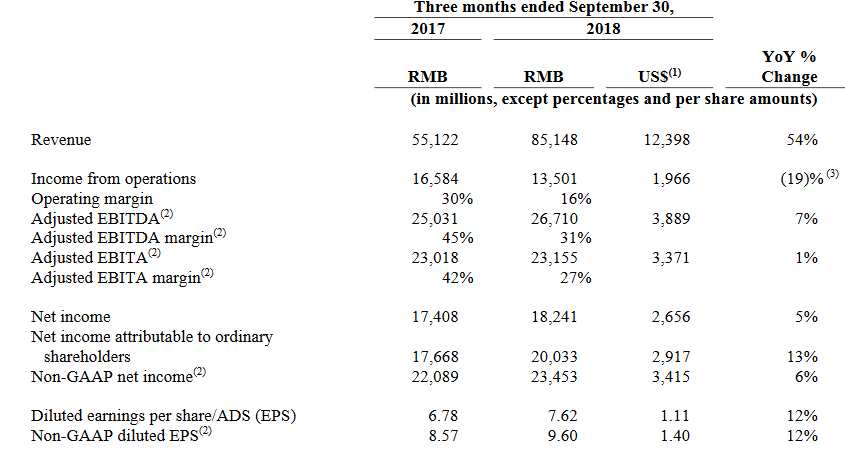 | | Three months ended September 30, | | | |
|---|---|---|---|---|
| | 2017 | 2018 | | |
| | RMB | RMB | US$$^{(1)}$ | YoY % Change |
| | (in millions, except percentages and per share amounts) | | | |
| Revenue | 55,122 | 85,148 | 12,398 | 54% |
| Income from operations | 16,584 | 13,501 | 1,966 | (19)% $^{(3)}$ |
| Operating margin | 30% | 16% | | |
| Adjusted EBITDA$^{(2)}$ | 25,031 | 26,710 | 3,889 | 7% |
| Adjusted EBITDA margin$^{(2)}$ | 45% | 31% | | |
| Adjusted EBITA$^{(2)}$ | 23,018 | 23,155 | 3,371 | 1% |
| Adjusted EBITA margin$^{(2)}$ | 42% | 27% | | |
| Net income | 17,408 | 18,241 | 2,656 | 5% |
| Net income attributable to ordinary shareholders | 17,668 | 20,033 | 2,917 | 13% |
| Non-GAAP net income$^{(2)}$ | 22,089 | 23,453 | 3,415 | 6% |
| Diluted earnings per share/ADS (EPS) | 6.78 | 7.62 | 1.11 | 12% |
| Non-GAAP diluted EPS$^{(2)}$ | 8.57 | 9.60 | 1.40 | 12% |